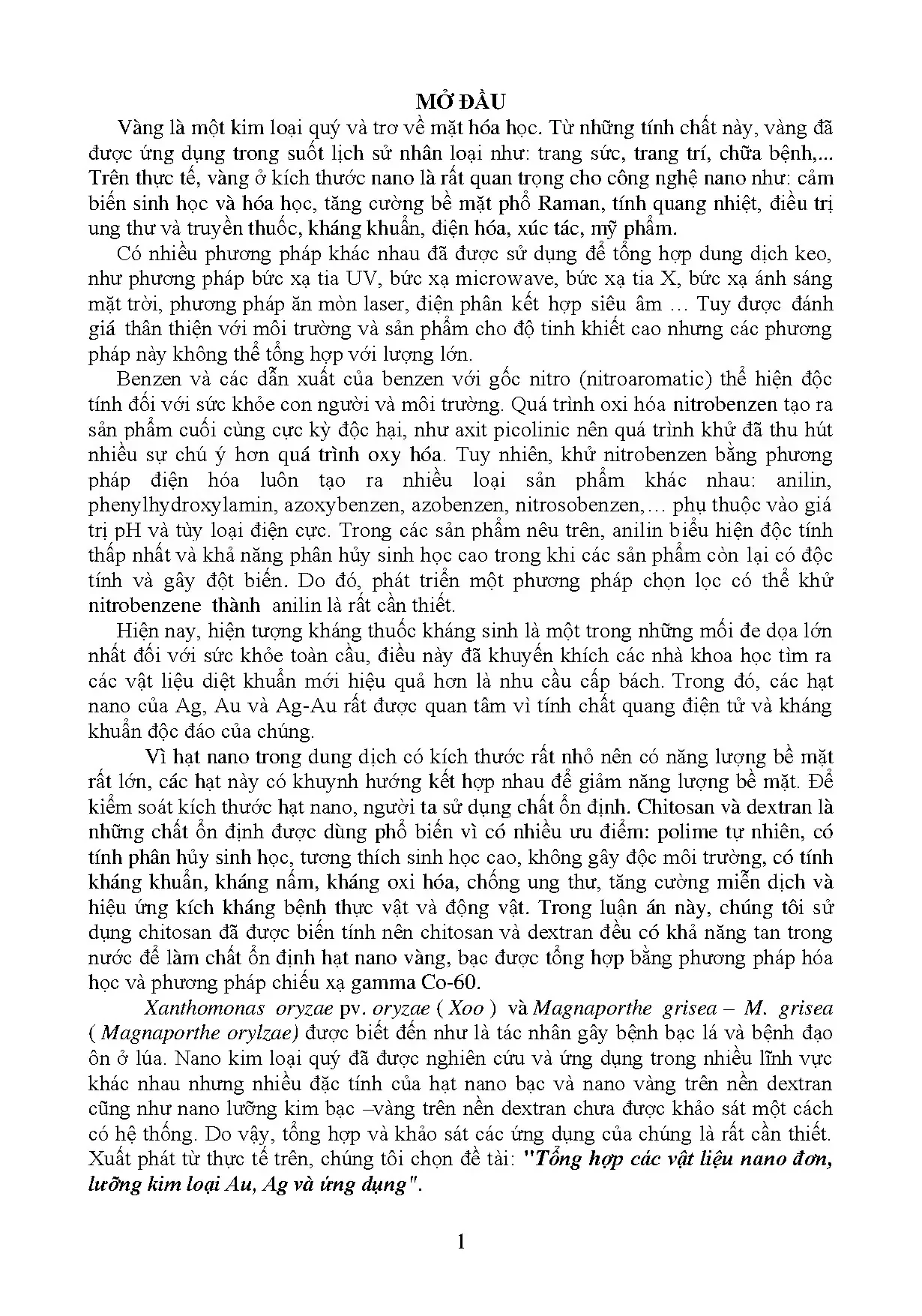 MỞ ĐẦU

Vàng là một kim loại quý và trơ về mặt hóa học. Từ những tính chất này, vàng đã được ứng dụng trong suốt lịch sử nhân loại như: trang sức, trang trí, chữa bệnh,... Trên thực tế, vàng ở kích thước nano là rất quan trọng cho công nghệ nano như: cảm biến sinh học và hóa học, tăng cường bề mặt phổ Raman, tính quang nhiệt, điều trị ung thư và truyền thuốc, kháng khuẩn, điện hóa, xúc tác, mỹ phẩm.

Có nhiều phương pháp khác nhau đã được sử dụng để tổng hợp dung dịch keo, như phương pháp bức xạ tia UV, bức xạ microwave, bức xạ tia X, bức xạ ánh sáng mặt trời, phương pháp ăn mòn laser, điện phân kết hợp siêu âm … Tuy được đánh giá thân thiện với môi trường và sản phẩm cho độ tinh khiết cao nhưng các phương pháp này không thể tổng hợp với lượng lớn.

Benzen và các dẫn xuất của benzen với gốc nitro (nitroaromatic) thể hiện độc tính đối với sức khỏe con người và môi trường. Quá trình oxi hóa nitrobenzen tạo ra sản phẩm cuối cùng cực kỳ độc hại, như axit picolinic nên quá trình khử đã thu hút nhiều sự chú ý hơn quá trình oxy hóa. Tuy nhiên, khử nitrobenzen bằng phương pháp điện hóa luôn tạo ra nhiều loại sản phẩm khác nhau: anilin, phenylhydroxylamin, azoxybenzen, azobenzen, nitrosobenzen,… phụ thuộc vào giá trị pH và tùy loại điện cực. Trong các sản phẩm nêu trên, anilin biểu hiện độc tính thấp nhất và khả năng phân hủy sinh học cao trong khi các sản phẩm còn lại có độc tính và gây đột biến. Do đó, phát triển một phương pháp chọn lọc có thể khử nitrobenzene thành anilin là rất cần thiết.

Hiện nay, hiện tượng kháng thuốc kháng sinh là một trong những mối đe dọa lớn nhất đối với sức khỏe toàn cầu, điều này đã khuyến khích các nhà khoa học tìm ra các vật liệu diệt khuẩn mới hiệu quả hơn là nhu cầu cấp bách. Trong đó, các hạt nano của Ag, Au và Ag-Au rất được quan tâm vì tính chất quang điện tử và kháng khuẩn độc đáo của chúng.

Vì hạt nano trong dung dịch có kích thước rất nhỏ nên có năng lượng bề mặt rất lớn, các hạt này có khuynh hướng kết hợp nhau để giảm năng lượng bề mặt. Để kiểm soát kích thước hạt nano, người ta sử dụng chất ổn định. Chitosan và dextran là những chất ổn định được dùng phổ biến vì có nhiều ưu điểm: polime tự nhiên, có tính phân hủy sinh học, tương thích sinh học cao, không gây độc môi trường, có tính kháng khuẩn, kháng nấm, kháng oxi hóa, chống ung thư, tăng cường miễn dịch và hiệu ứng kích kháng bệnh thực vật và động vật. Trong luận án này, chúng tôi sử dụng chitosan đã được biến tính nên chitosan và dextran đều có khả năng tan trong nước để làm chất ổn định hạt nano vàng, bạc được tổng hợp bằng phương pháp hóa học và phương pháp chiếu xạ gamma Co-60.

Xanthomonas oryzae pv. oryzae ( Xoo ) và Magnaporthe grisea – M. grisea ( Magnaporthe orylzae) được biết đến như là tác nhân gây bệnh bạc lá và bệnh đạo ôn ở lúa. Nano kim loại quý đã được nghiên cứu và ứng dụng trong nhiều lĩnh vực khác nhau nhưng nhiều đặc tính của hạt nano bạc và nano vàng trên nền dextran cũng như nano lưỡng kim bạc –vàng trên nền dextran chưa được khảo sát một cách có hệ thống. Do vậy, tổng hợp và khảo sát các ứng dụng của chúng là rất cần thiết. Xuất phát từ thực tế trên, chúng tôi chọn đề tài: "Tổng hợp các vật liệu nano đơn, lưỡng kim loại Au, Ag và ứng dụng".

1